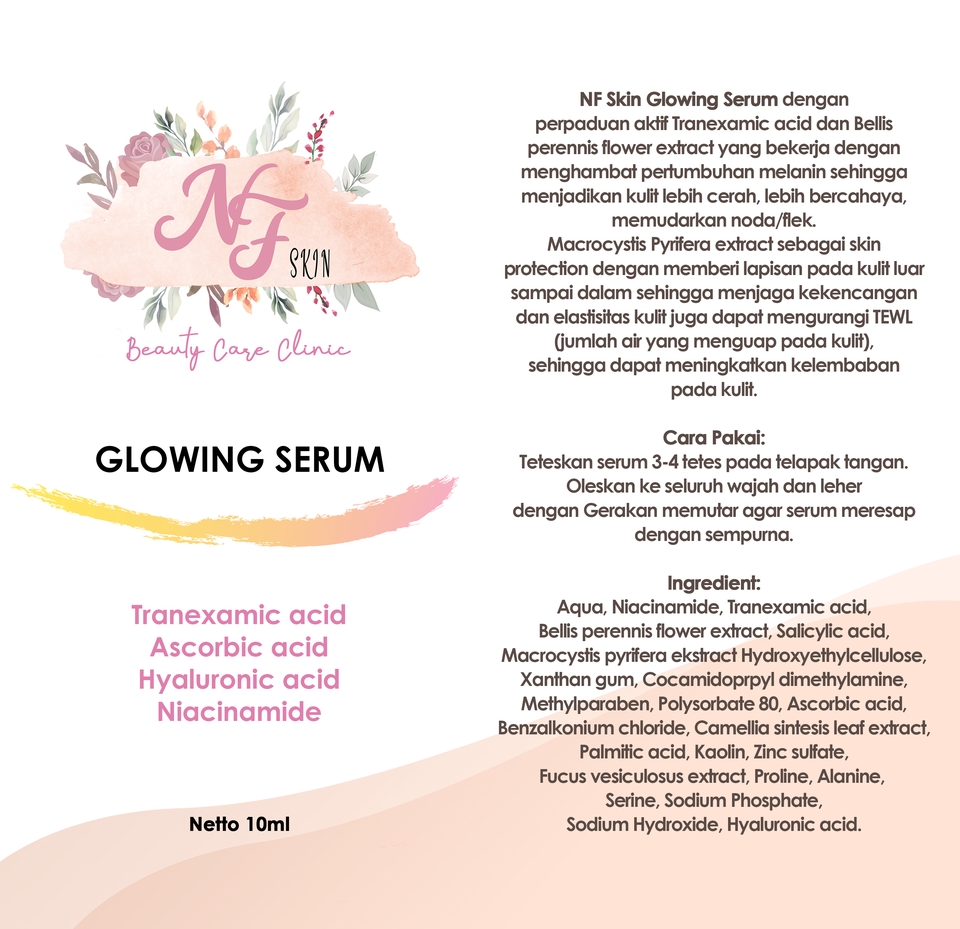 NF
SKIN
Beauty Care Clinic

GLOWING SERUM

Tranexamic acid
Ascorbic acid
Hyaluronic acid
Niacinamide

Netto 10ml

NF Skin Glowing Serum dengan perpaduan aktif Tranexamic acid dan Bellis perennis flower extract yang bekerja dengan menghambat pertumbuhan melanin sehingga menjadikan kulit lebih cerah, lebih bercahaya, memudarkan noda/flek.
Macrocystis Pyrifera extract sebagai skin protection dengan memberi lapisan pada kulit luar sampai dalam sehingga menjaga kekencangan dan elastisitas kulit juga dapat mengurangi TEWL (jumlah air yang menguap pada kulit), sehingga dapat meningkatkan kelembaban pada kulit.

Cara Pakai:
Teteskan serum 3-4 tetes pada telapak tangan. Oleskan ke seluruh wajah dan leher dengan Gerakan memutar agar serum meresap dengan sempurna.

Ingredient:
Aqua, Niacinamide, Tranexamic acid, Bellis perennis flower extract, Salicylic acid, Macrocystis pyrifera ekstract Hydroxyethylcellulose, Xanthan gum, Cocamidoprpyl dimethylamine, Methylparaben, Polysorbate 80, Ascorbic acid, Benzalkonium chloride, Camellia sintesis leaf extract, Palmitic acid, Kaolin, Zinc sulfate, Fucus vesiculosus extract, Proline, Alanine, Serine, Sodium Phosphate, Sodium Hydroxide, Hyaluronic acid.